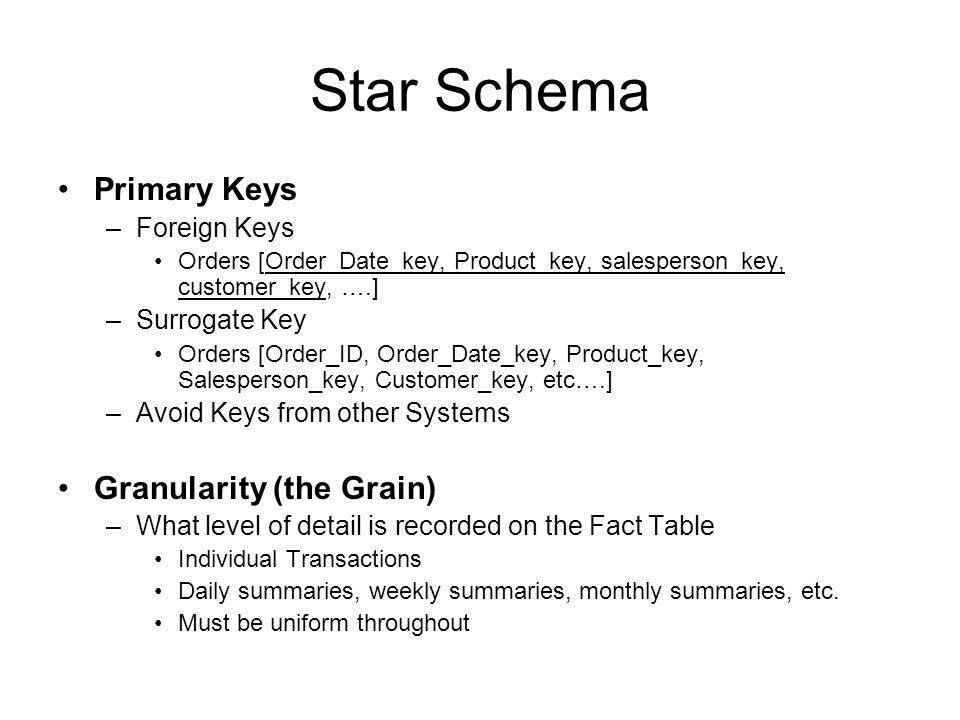 Star Schema

• Primary Keys
– Foreign Keys
• Orders [Order_Date_key, Product_key, salesperson_key, customer_key, ….]
– Surrogate Key
• Orders [Order_ID, Order_Date_key, Product_key, Salesperson_key, Customer_key, etc.…]
– Avoid Keys from other Systems

• Granularity (the Grain)
– What level of detail is recorded on the Fact Table
• Individual Transactions
• Daily summaries, weekly summaries, monthly summaries, etc.
• Must be uniform throughout